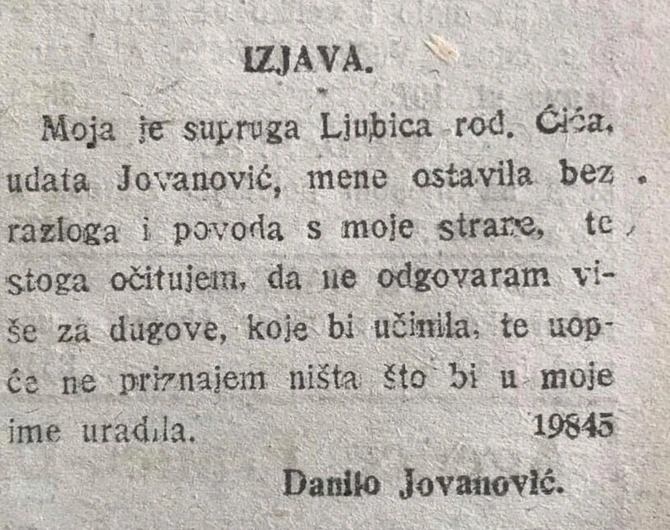 IZJAVA.

Moja je supruga Ljubica rod. Ćića, udata Jovanović, mene ostavila bez razloga i povoda s moje strane, te stoga očitujem, da ne odgovaram više za dugove, koje bi učinila, te uopće ne priznajem ništa što bi u moje ime uradila. 19845

Danilo Jovanović.